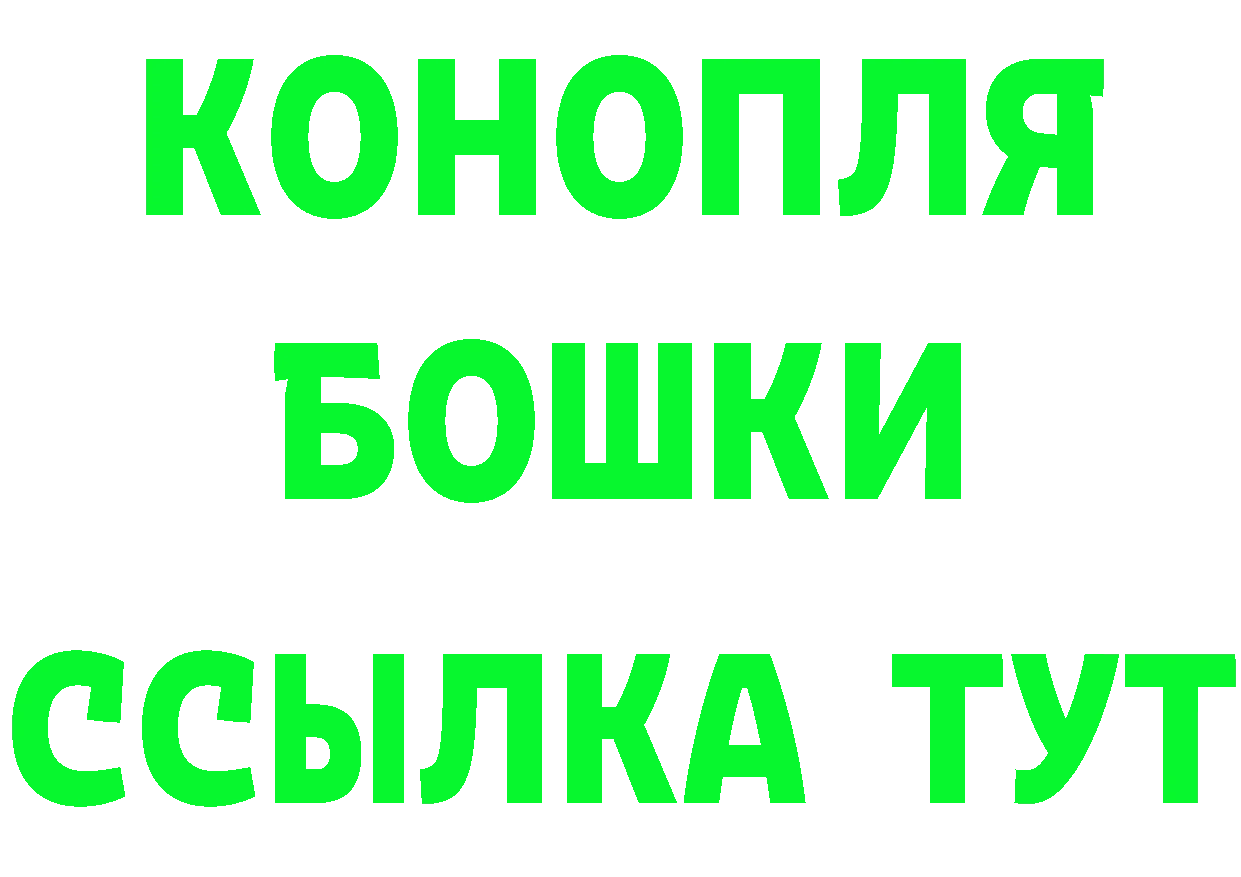 КОНОПЛЯ
БОШКИ
ССЫЛКА ТУТ